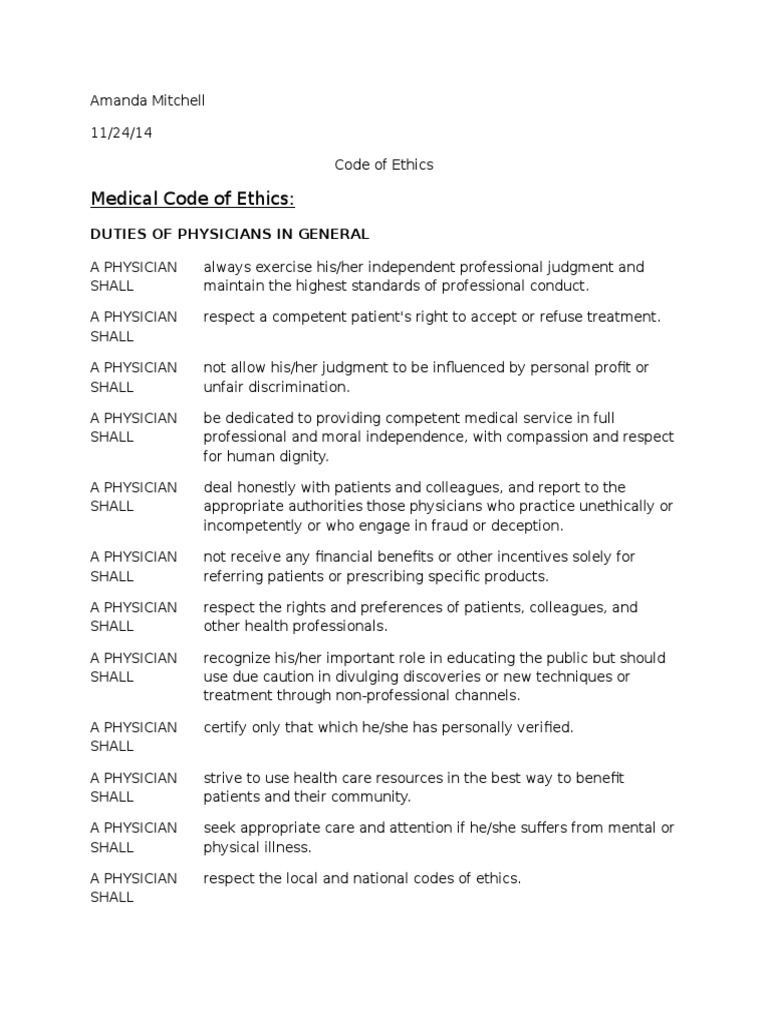 Amanda Mitchell

11/24/14

Code of Ethics

Medical Code of Ethics:

DUTIES OF PHYSICIANS IN GENERAL

| | |
|---|---|
| A PHYSICIAN SHALL | always exercise his/her independent professional judgment and maintain the highest standards of professional conduct. |
| A PHYSICIAN SHALL | respect a competent patient's right to accept or refuse treatment. |
| A PHYSICIAN SHALL | not allow his/her judgment to be influenced by personal profit or unfair discrimination. |
| A PHYSICIAN SHALL | be dedicated to providing competent medical service in full professional and moral independence, with compassion and respect for human dignity. |
| A PHYSICIAN SHALL | deal honestly with patients and colleagues, and report to the appropriate authorities those physicians who practice unethically or incompetently or who engage in fraud or deception. |
| A PHYSICIAN SHALL | not receive any financial benefits or other incentives solely for referring patients or prescribing specific products. |
| A PHYSICIAN SHALL | respect the rights and preferences of patients, colleagues, and other health professionals. |
| A PHYSICIAN SHALL | recognize his/her important role in educating the public but should use due caution in divulging discoveries or new techniques or treatment through non-professional channels. |
| A PHYSICIAN SHALL | certify only that which he/she has personally verified. |
| A PHYSICIAN SHALL | strive to use health care resources in the best way to benefit patients and their community. |
| A PHYSICIAN SHALL | seek appropriate care and attention if he/she suffers from mental or physical illness. |
| A PHYSICIAN SHALL | respect the local and national codes of ethics. |